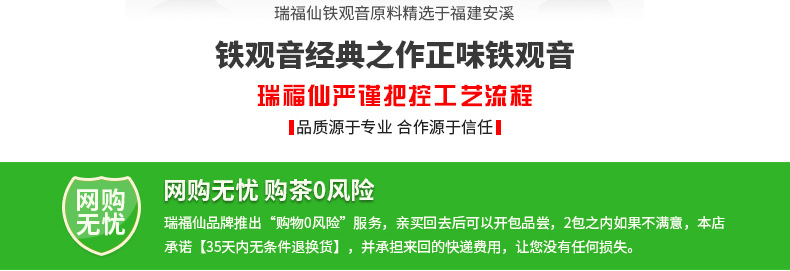 瑞福仙铁观音原料精选于福建安溪

铁观音经典之作正味铁观音

瑞福仙严谨把控工艺流程

品质源于专业 合作源于信任

网购无忧

网购无忧 购茶0风险

瑞福仙品牌推出“购物0风险”服务，亲买回去后可以开包品尝，2包之内如果不满意，本店承诺【35天内无条件退换货】，并承担来回的快递费用，让您没有任何损失。